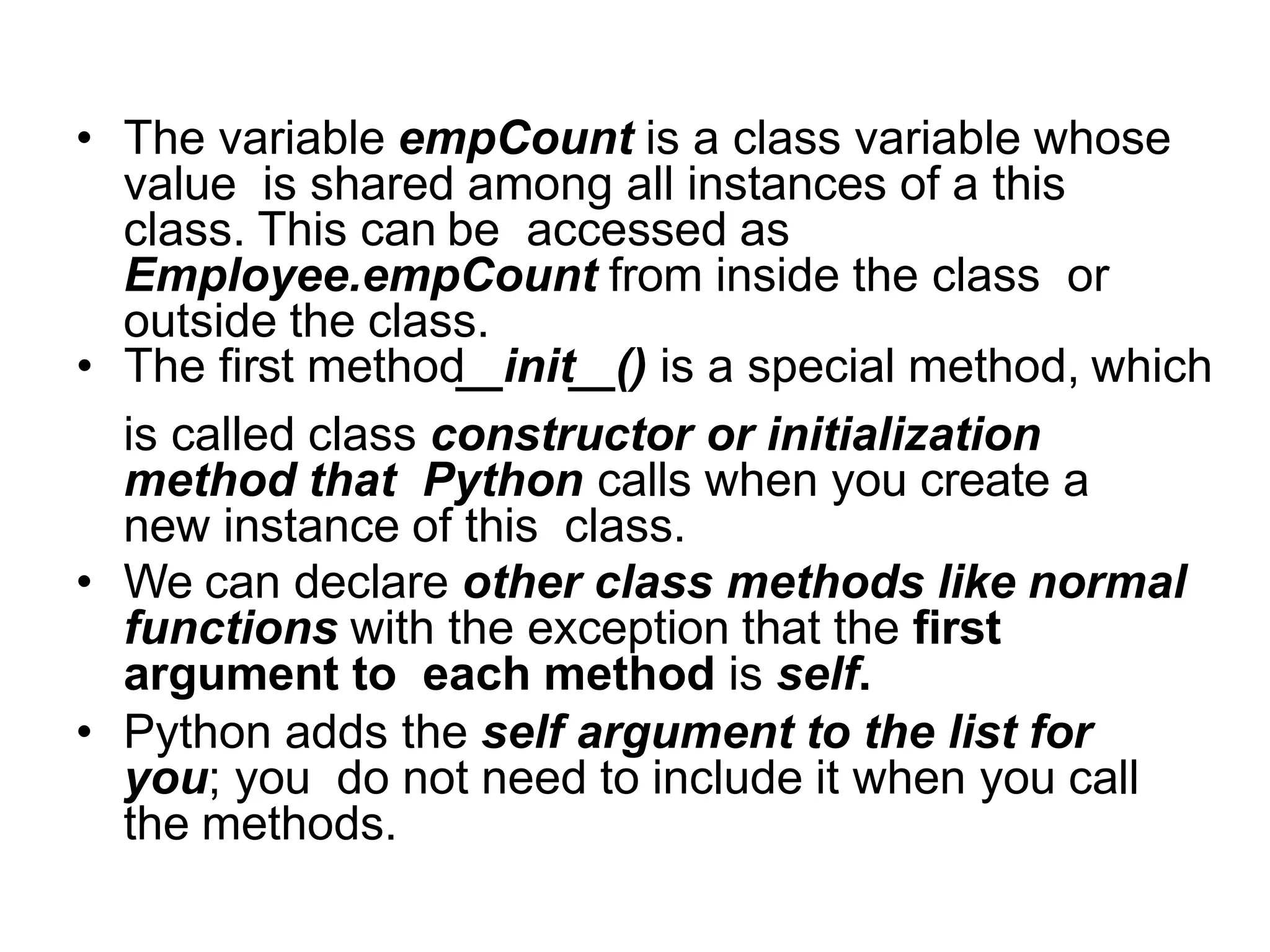 • The variable empCount is a class variable whose value is shared among all instances of a this class. This can be accessed as Employee.empCount from inside the class or outside the class.
• The first method__init__() is a special method, which is called class constructor or initialization method that Python calls when you create a new instance of this class.
• We can declare other class methods like normal functions with the exception that the first argument to each method is self.
• Python adds the self argument to the list for you; you do not need to include it when you call the methods.